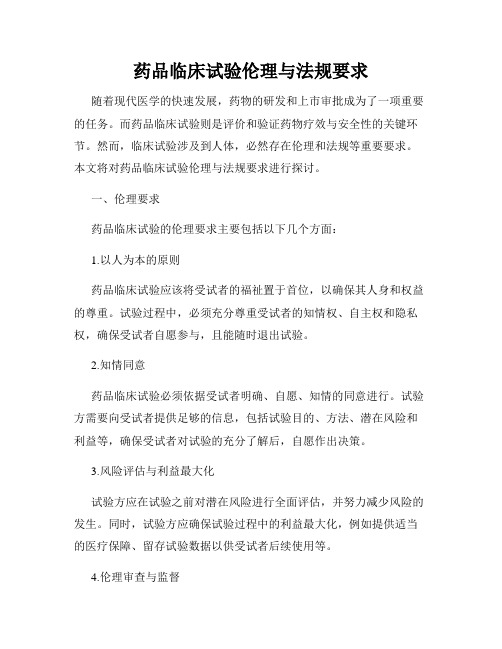 药品临床试验伦理与法规要求

随着现代医学的快速发展，药物的研发和上市审批成为了一项重要的任务。而药品临床试验则是评价和验证药物疗效与安全性的关键环节。然而，临床试验涉及到人体，必然存在伦理和法规等重要要求。本文将对药品临床试验伦理与法规要求进行探讨。

一、伦理要求

药品临床试验的伦理要求主要包括以下几个方面：

1.以人为本的原则

药品临床试验应该将受试者的福祉置于首位，以确保其人身和权益的尊重。试验过程中，必须充分尊重受试者的知情权、自主权和隐私权，确保受试者自愿参与，且能随时退出试验。

2.知情同意

药品临床试验必须依据受试者明确、自愿、知情的同意进行。试验方需要向受试者提供足够的信息，包括试验目的、方法、潜在风险和利益等，确保受试者对试验的充分了解后，自愿作出决策。

3.风险评估与利益最大化

试验方应在试验之前对潜在风险进行全面评估，并努力减少风险的发生。同时，试验方应确保试验过程中的利益最大化，例如提供适当的医疗保障、留存试验数据以供受试者后续使用等。

4.伦理审查与监督